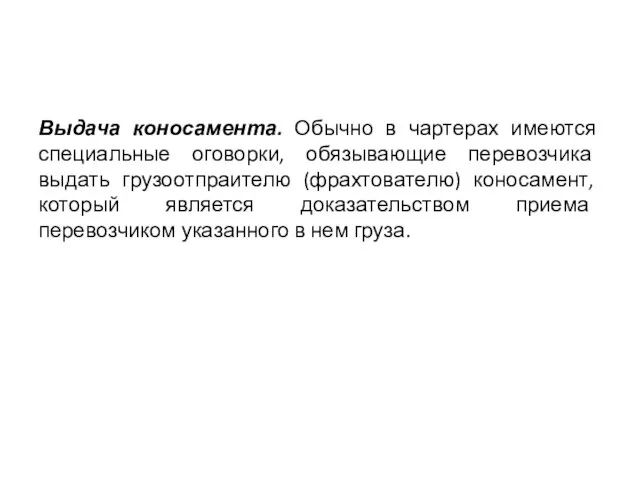 Выдача коносамента. Обычно в чартерах имеются специальные оговорки, обязывающие перевозчика выдать грузоотпраителю (фрахтователю) коносамент, который является доказательством приема перевозчиком указанного в нем груза.